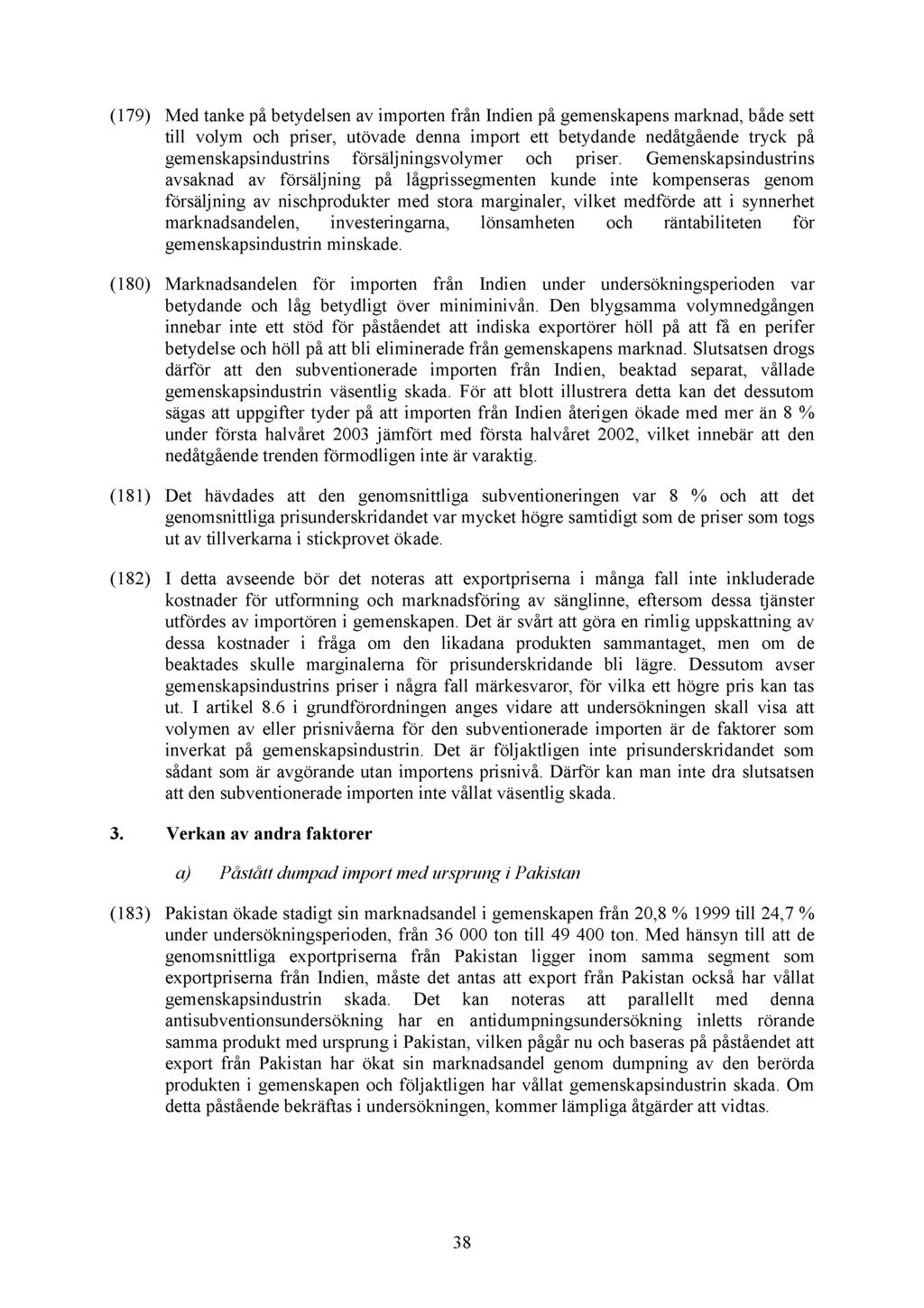 (179) Med tanke på betydelsen av importen från Indien på gemenskapens marknad, både sett till volym och priser, utövade denna import ett betydande nedåtgående tryck på gemenskapsindustrins försäljningsvolymer och priser. Gemenskapsindustrins avsaknad av försäljning på lågprissegmenten kunde inte kompenseras genom försäljning av nischprodukter med stora marginaler, vilket medförde att i synnerhet marknadsandelen, investeringarna, lönsamheten och räntabiliteten för gemenskapsindustrin minskade.

(180) Marknadsandelen för importen från Indien under undersökningsperioden var betydande och låg betydligt över miniminivån. Den blygsamma volymnedgången innebar inte ett stöd för påståendet att indiska exportörer höll på att få en perifer betydelse och höll på att bli eliminerade från gemenskapens marknad. Slutsatsen drogs därför att den subventionerade importen från Indien, beaktad separat, vållade gemenskapsindustrin väsentlig skada. För att blott illustrera detta kan det dessutom sägas att uppgifter tyder på att importen från Indien återigen ökade med mer än 8 % under första halvåret 2003 jämfört med första halvåret 2002, vilket innebär att den nedåtgående trenden förmodligen inte är varaktig.

(181) Det hävdades att den genomsnittliga subventioneringen var 8 % och att det genomsnittliga prisunderskridandet var mycket högre samtidigt som de priser som togs ut av tillverkarna i stickprovet ökade.

(182) I detta avseende bör det noteras att exportpriserna i många fall inte inkluderade kostnader för utformning och marknadsföring av sänglinne, eftersom dessa tjänster utfördes av importören i gemenskapen. Det är svårt att göra en rimlig uppskattning av dessa kostnader i fråga om den likadana produkten sammantaget, men om de beaktades skulle marginalerna för prisunderskridande bli lägre. Dessutom avser gemenskapsindustrins priser i några fall märkesvaror, för vilka ett högre pris kan tas ut. I artikel 8.6 i grundförordningen anges vidare att undersökningen skall visa att volymen av eller prisnivåerna för den subventionerade importen är de faktorer som inverkat på gemenskapsindustrin. Det är följaktligen inte prisunderskridandet som sådant som är avgörande utan importens prisnivå. Därför kan man inte dra slutsatsen att den subventionerade importen inte vållat väsentlig skada.

3. Verkan av andra faktorer

a) Påstått dumpad import med ursprung i Pakistan

(183) Pakistan ökade stadigt sin marknadsandel i gemenskapen från 20,8 % 1999 till 24,7 % under undersökningsperioden, från 36 000 ton till 49 400 ton. Med hänsyn till att de genomsnittliga exportpriserna från Pakistan ligger inom samma segment som exportpriserna från Indien, måste det antas att export från Pakistan också har vållat gemenskapsindustrin skada. Det kan noteras att parallellt med denna antisubventionsundersökning har en antidumpningsundersökning inletts rörande samma produkt med ursprung i Pakistan, vilken pågår nu och baseras på påståendet att export från Pakistan har ökat sin marknadsandel genom dumpning av den berörda produkten i gemenskapen och följaktligen har vållat gemenskapsindustrin skada. Om detta påstående bekräftas i undersökningen, kommer lämpliga åtgärder att vidtas.

38